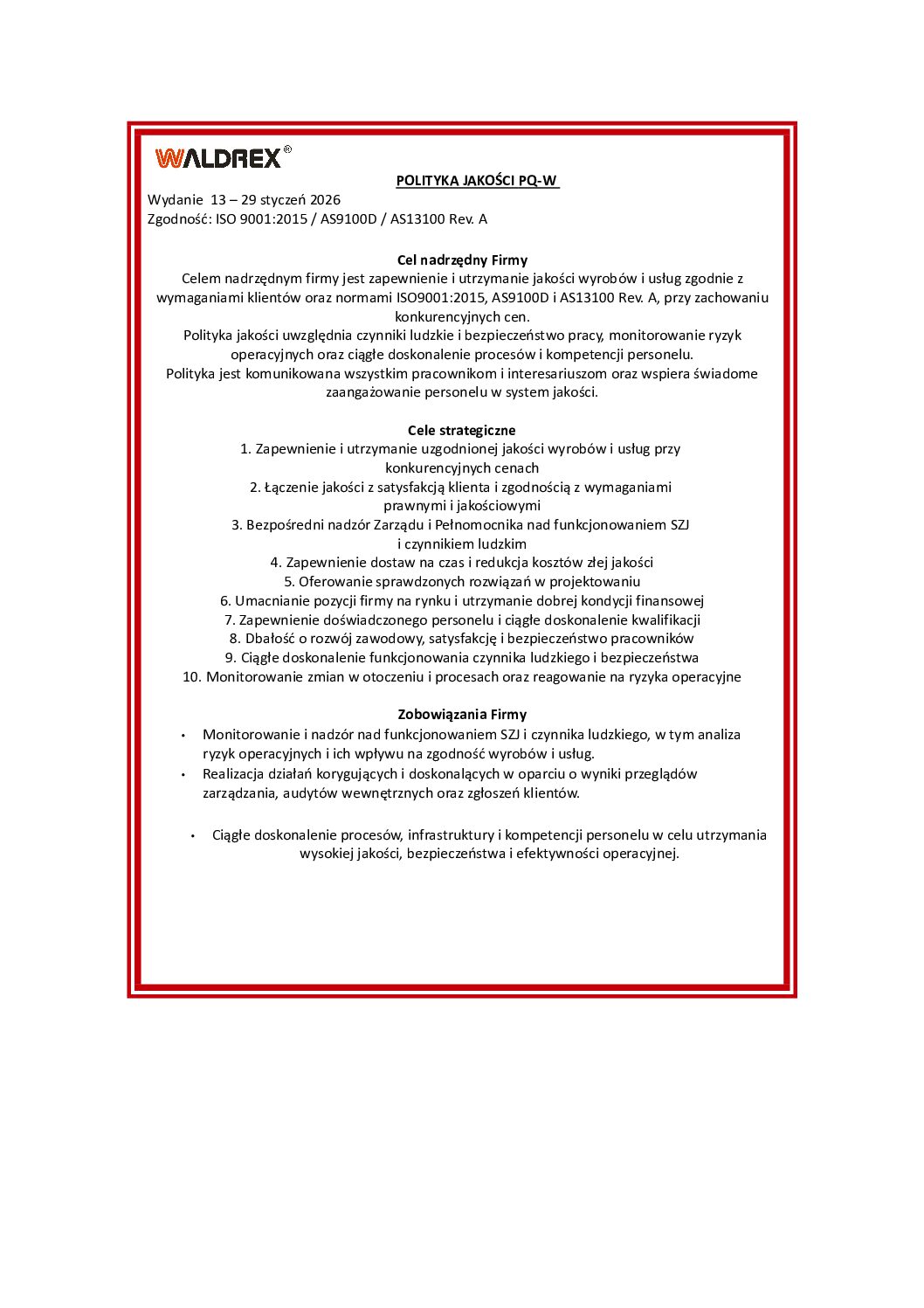 WALDREX®

POLITYKA JAKOŚCI PQ-W

Wydanie 13 – 29 styczeń 2026
Zgodność: ISO 9001:2015 / AS9100D / AS13100 Rev. A

Cel nadrzędny Firmy
Celem nadrzędnym firmy jest zapewnienie i utrzymanie jakości wyrobów i usług zgodnie z wymaganiami klientów oraz normami ISO9001:2015, AS9100D i AS13100 Rev. A, przy zachowaniu konkurencyjnych cen.
Polityka jakości uwzględnia czynniki ludzkie i bezpieczeństwo pracy, monitorowanie ryzyk operacyjnych oraz ciągłe doskonalenie procesów i kompetencji personelu.
Polityka jest komunikowana wszystkim pracownikom i interesariuszom oraz wspiera świadome zaangażowanie personelu w system jakości.

Cele strategiczne
1. Zapewnienie i utrzymanie uzgodnionej jakości wyrobów i usług przy konkurencyjnych cenach
2. Łączenie jakości z satysfakcją klienta i zgodnością z wymaganiami prawnymi i jakościowymi
3. Bezpośredni nadzór Zarządu i Pełnomocnika nad funkcjonowaniem SZJ i czynnikiem ludzkim
4. Zapewnienie dostaw na czas i redukcja kosztów złej jakości
5. Oferowanie sprawdzonych rozwiązań w projektowaniu
6. Umacnianie pozycji firmy na rynku i utrzymanie dobrej kondycji finansowej
7. Zapewnienie doświadczonego personelu i ciągłe doskonalenie kwalifikacji
8. Dbałość o rozwój zawodowy, satysfakcję i bezpieczeństwo pracowników
9. Ciągłe doskonalenie funkcjonowania czynnika ludzkiego i bezpieczeństwa
10. Monitorowanie zmian w otoczeniu i procesach oraz reagowanie na ryzyka operacyjne

Zobowiązania Firmy
• Monitorowanie i nadzór nad funkcjonowaniem SZJ i czynnika ludzkiego, w tym analiza ryzyk operacyjnych i ich wpływu na zgodność wyrobów i usług.
• Realizacja działań korygujących i doskonalących w oparciu o wyniki przeglądów zarządzania, audytów wewnętrznych oraz zgłoszeń klientów.

• Ciągłe doskonalenie procesów, infrastruktury i kompetencji personelu w celu utrzymania wysokiej jakości, bezpieczeństwa i efektywności operacyjnej.